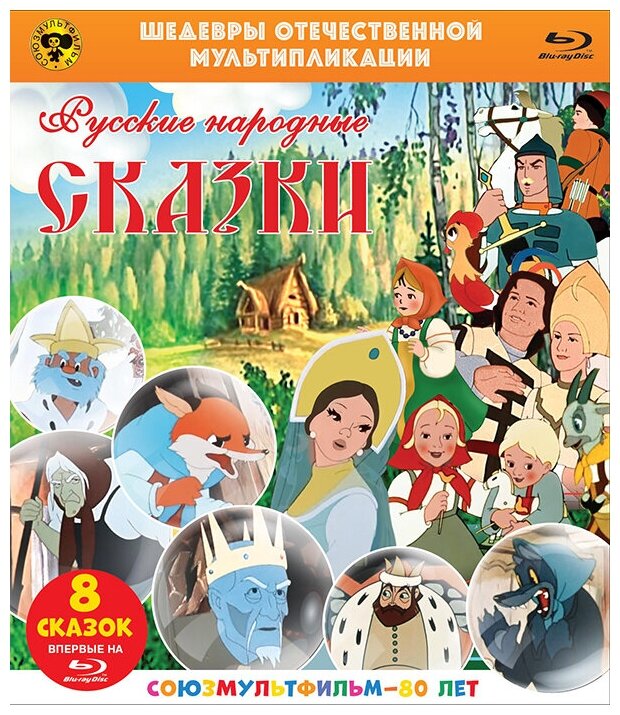 СОЮЗМУЛЬТФИЛЬМ

ШЕДЕВРЫ ОТЕЧЕСТВЕННОЙ МУЛЬТИПЛИКАЦИИ

Blu-ray Disc

Русские народные

СКАЗКИ

8 СКАЗОК ВПЕРВЫЕ НА Blu-ray Disc

СОЮЗМУЛЬТФИЛЬМ–80 ЛЕТ